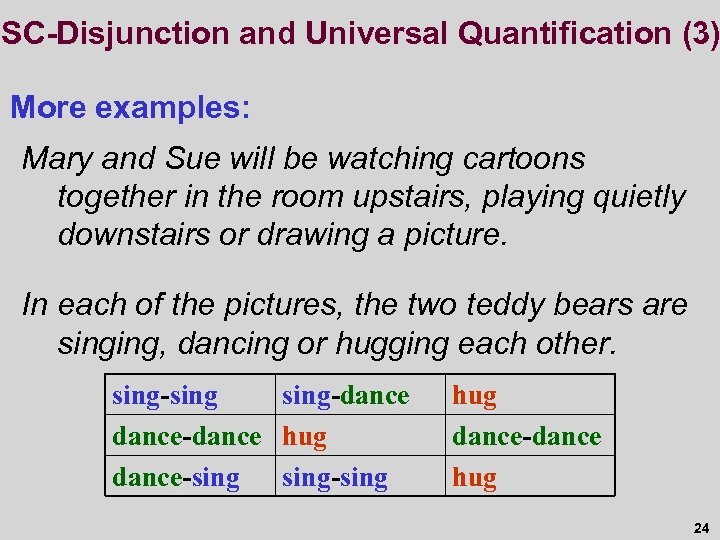 SC-Disjunction and Universal Quantification (3)

More examples:

Mary and Sue will be watching cartoons together in the room upstairs, playing quietly downstairs or drawing a picture.

In each of the pictures, the two teddy bears are singing, dancing or hugging each other.

| sing-sing | sing-dance | hug |
|---|---|---|
| dance-dance | hug | dance-dance |
| dance-sing | sing-sing | hug |

24